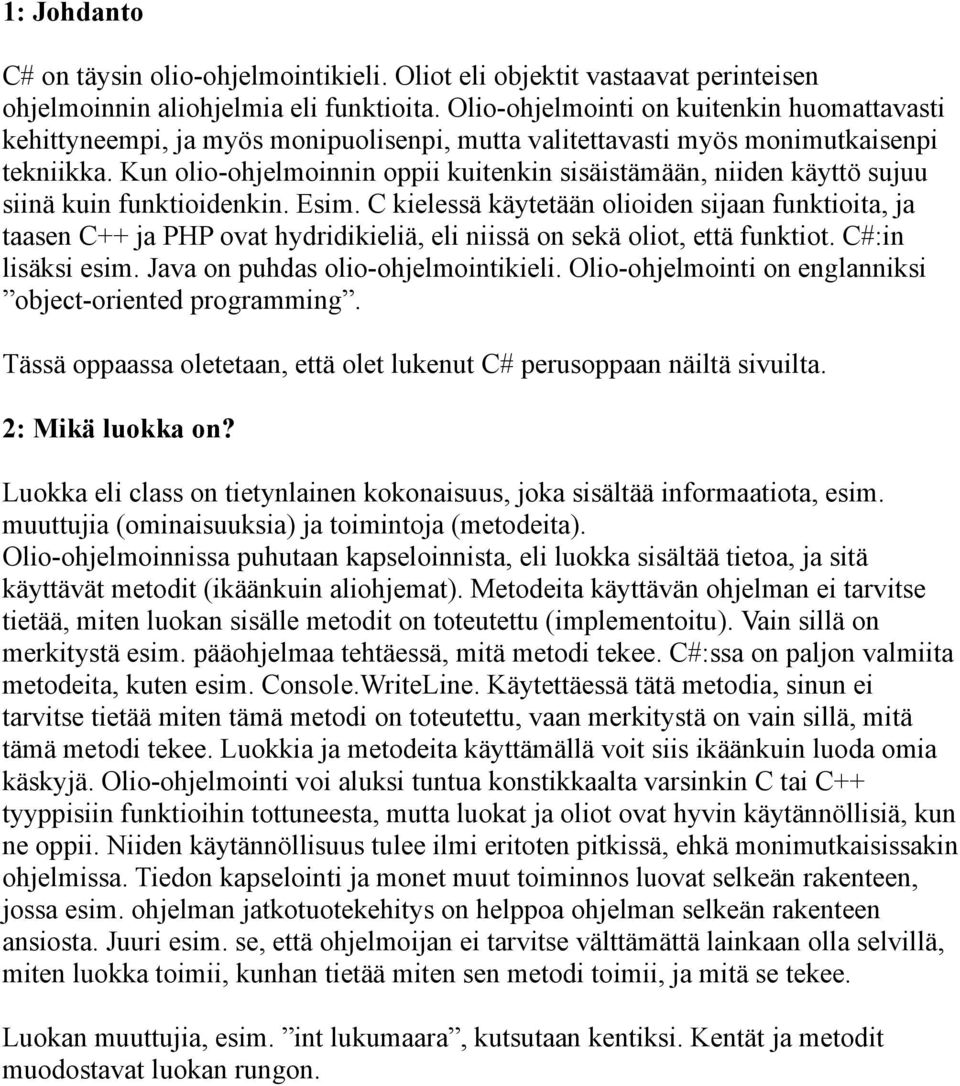 1: Johdanto

C# on täysin olio-ohjelmointikieli. Oliot eli objektit vastaavat perinteisen ohjelmoinnin aliohjelmia eli funktioita. Olio-ohjelmointi on kuitenkin huomattavasti kehittyneempi, ja myös monipuolisenpi, mutta valitettavasti myös monimutkaisenpi tekniikka. Kun olio-ohjelmoinnin oppii kuitenkin sisäistämään, niiden käyttö sujuu siinä kuin funktioidenkin. Esim. C kielessä käytetään olioiden sijaan funktioita, ja taasen C++ ja PHP ovat hydridikieliä, eli niissä on sekä oliot, että funktiot. C#:in lisäksi esim. Java on puhdas olio-ohjelmointikieli. Olio-ohjelmointi on englanniksi ”object-oriented programming”.

Tässä oppaassa oletetaan, että olet lukenut C# perusoppaan näiltä sivuilta.

2: Mikä luokka on?

Luokka eli class on tietynlainen kokonaisuus, joka sisältää informaatiota, esim. muuttujia (ominaisuuksia) ja toimintoja (metodeita).
Olio-ohjelmoinnissa puhutaan kapseloinnista, eli luokka sisältää tietoa, ja sitä käyttävät metodit (ikäänkuin aliohjemat). Metodeita käyttävän ohjelman ei tarvitse tietää, miten luokan sisälle metodit on toteutettu (implementoitu). Vain sillä on merkitystä esim. pääohjelmaa tehtäessä, mitä metodi tekee. C#:ssa on paljon valmiita metodeita, kuten esim. Console.WriteLine. Käytettäessä tätä metodia, sinun ei tarvitse tietää miten tämä metodi on toteutettu, vaan merkitystä on vain sillä, mitä tämä metodi tekee. Luokkia ja metodeita käyttämällä voit siis ikäänkuin luoda omia käskyjä. Olio-ohjelmointi voi aluksi tuntua konstikkaalta varsinkin C tai C++ tyyppisiin funktioihin tottuneesta, mutta luokat ja oliot ovat hyvin käytännöllisiä, kun ne oppii. Niiden käytännöllisuus tulee ilmi eritoten pitkissä, ehkä monimutkaisissakin ohjelmissa. Tiedon kapselointi ja monet muut toiminnos luovat selkeän rakenteen, jossa esim. ohjelman jatkotuotekehitys on helppoa ohjelman selkeän rakenteen ansiosta. Juuri esim. se, että ohjelmoijan ei tarvitse välttämättä lainkaan olla selvillä, miten luokka toimii, kunhan tietää miten sen metodi toimii, ja mitä se tekee.

Luokan muuttujia, esim. ”int lukumaara”, kutsutaan kentiksi. Kentät ja metodit muodostavat luokan rungon.